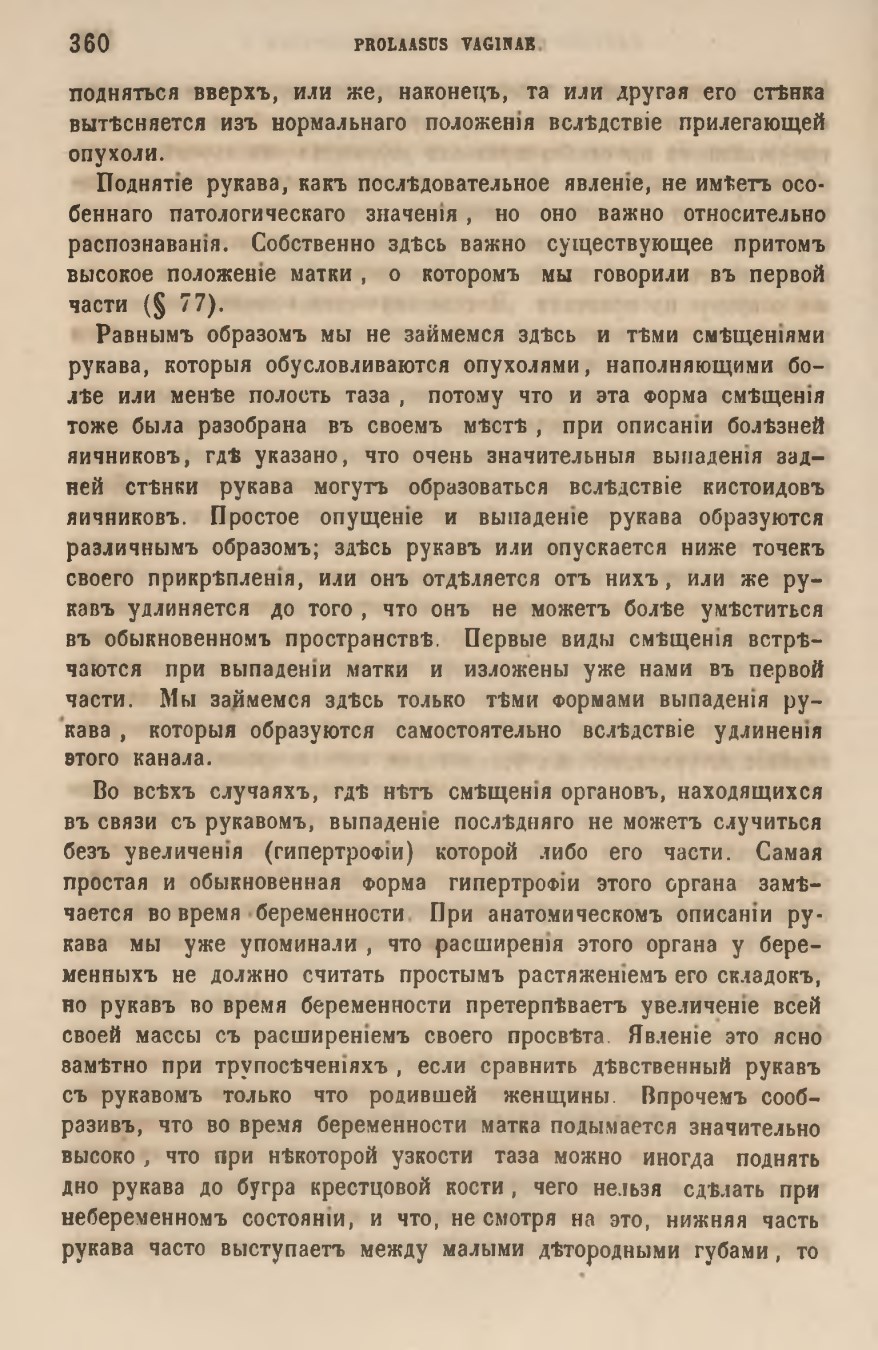 360 PROLAASUS VAGINAE.

подняться вверхъ, или же, наконецъ, та или другая его стѣнка вытѣсняется изъ нормальнаго положенія вслѣдствіе прилегающей опухоли.

Поднятіе рукава, какъ послѣдовательное явленіе, не имѣетъ особеннаго патологическаго значенія, но оно важно относительно распознаванія. Собственно здѣсь важно существующее притомъ высокое положеніе матки, о которомъ мы говорили въ первой части (§ 77).

Равнымъ образомъ мы не займемся здѣсь и тѣми смѣщеніями рукава, которыя обусловливаются опухолями, наполняющими болѣе или менѣе полость таза, потому что и эта форма смѣщенія тоже была разобрана въ своемъ мѣстѣ, при описаніи болѣзней яичниковъ, гдѣ указано, что очень значительныя выпаденія задней стѣнки рукава могутъ образоваться вслѣдствіе кистоидовъ яичниковъ. Простое опущеніе и выпаденіе рукава образуются различнымъ образомъ; здѣсь рукавъ или опускается ниже точекъ своего прикрѣпленія, или онъ отдѣляется отъ нихъ, или же рукавъ удлиняется до того, что онъ не можетъ болѣе умѣститься въ обыкновенномъ пространствѣ. Первые виды смѣщенія встрѣчаются при выпаденіи матки и изложены уже нами въ первой части. Мы займемся здѣсь только тѣми формами выпаденія рукава, которыя образуются самостоятельно вслѣдствіе удлиненія этого канала.

Во всѣхъ случаяхъ, гдѣ нѣтъ смѣщенія органовъ, находящихся въ связи съ рукавомъ, выпаденіе послѣдняго не можетъ случиться безъ увеличенія (гипертрофіи) которой либо его части. Самая простая и обыкновенная форма гипертрофіи этого органа замѣчается во время беременности. При анатомическомъ описаніи рукава мы уже упоминали, что расширенія этого органа у беременныхъ не должно считать простымъ растяженіемъ его складокъ, но рукавъ во время беременности претерпѣваетъ увеличеніе всей своей массы съ расширеніемъ своего просвѣта. Явленіе это ясно замѣтно при трупосѣченіяхъ, если сравнить дѣвственный рукавъ съ рукавомъ только что родившей женщины. Впрочемъ сообразивъ, что во время беременности матка подымается значительно высоко, что при нѣкоторой узкости таза можно иногда поднять дно рукава до бугра крестцовой кости, чего нельзя сдѣлать при небеременномъ состояніи, и что, не смотря на это, нижняя часть рукава часто выступаетъ между малыми дѣтородными губами, то